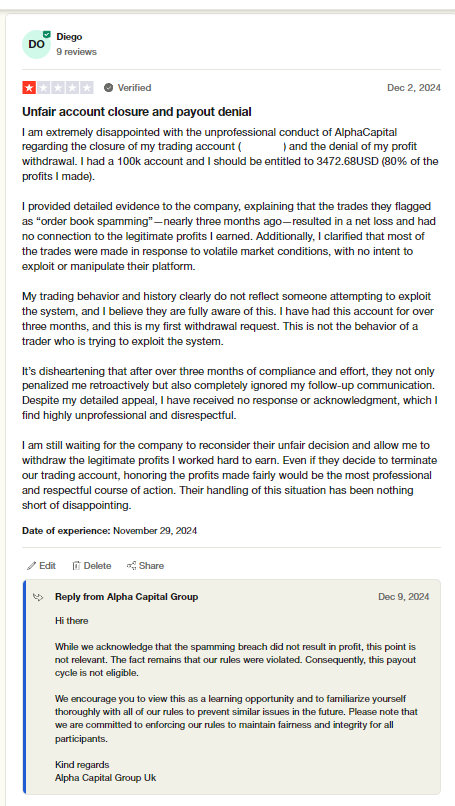 DO

Diego
9 reviews

Verified

Dec 2, 2024

Unfair account closure and payout denial

I am extremely disappointed with the unprofessional conduct of AlphaCapital regarding the closure of my trading account ( ) and the denial of my profit withdrawal. I had a 100k account and I should be entitled to 3472.68USD (80% of the profits I made).

I provided detailed evidence to the company, explaining that the trades they flagged as “order book spamming”—nearly three months ago—resulted in a net loss and had no connection to the legitimate profits I earned. Additionally, I clarified that most of the trades were made in response to volatile market conditions, with no intent to exploit or manipulate their platform.

My trading behavior and history clearly do not reflect someone attempting to exploit the system, and I believe they are fully aware of this. I have had this account for over three months, and this is my first withdrawal request. This is not the behavior of a trader who is trying to exploit the system.

It’s disheartening that after over three months of compliance and effort, they not only penalized me retroactively but also completely ignored my follow-up communication. Despite my detailed appeal, I have received no response or acknowledgment, which I find highly unprofessional and disrespectful.

I am still waiting for the company to reconsider their unfair decision and allow me to withdraw the legitimate profits I worked hard to earn. Even if they decide to terminate our trading account, honoring the profits made fairly would be the most professional and respectful course of action. Their handling of this situation has been nothing short of disappointing.

Date of experience: November 29, 2024

Edit Delete Share

Reply from Alpha Capital Group

Dec 9, 2024

Hi there

While we acknowledge that the spamming breach did not result in profit, this point is not relevant. The fact remains that our rules were violated. Consequently, this payout cycle is not eligible.

We encourage you to view this as a learning opportunity and to familiarize yourself thoroughly with all of our rules to prevent similar issues in the future. Please note that we are committed to enforcing our rules to maintain fairness and integrity for all participants.

Kind regards
Alpha Capital Group Uk